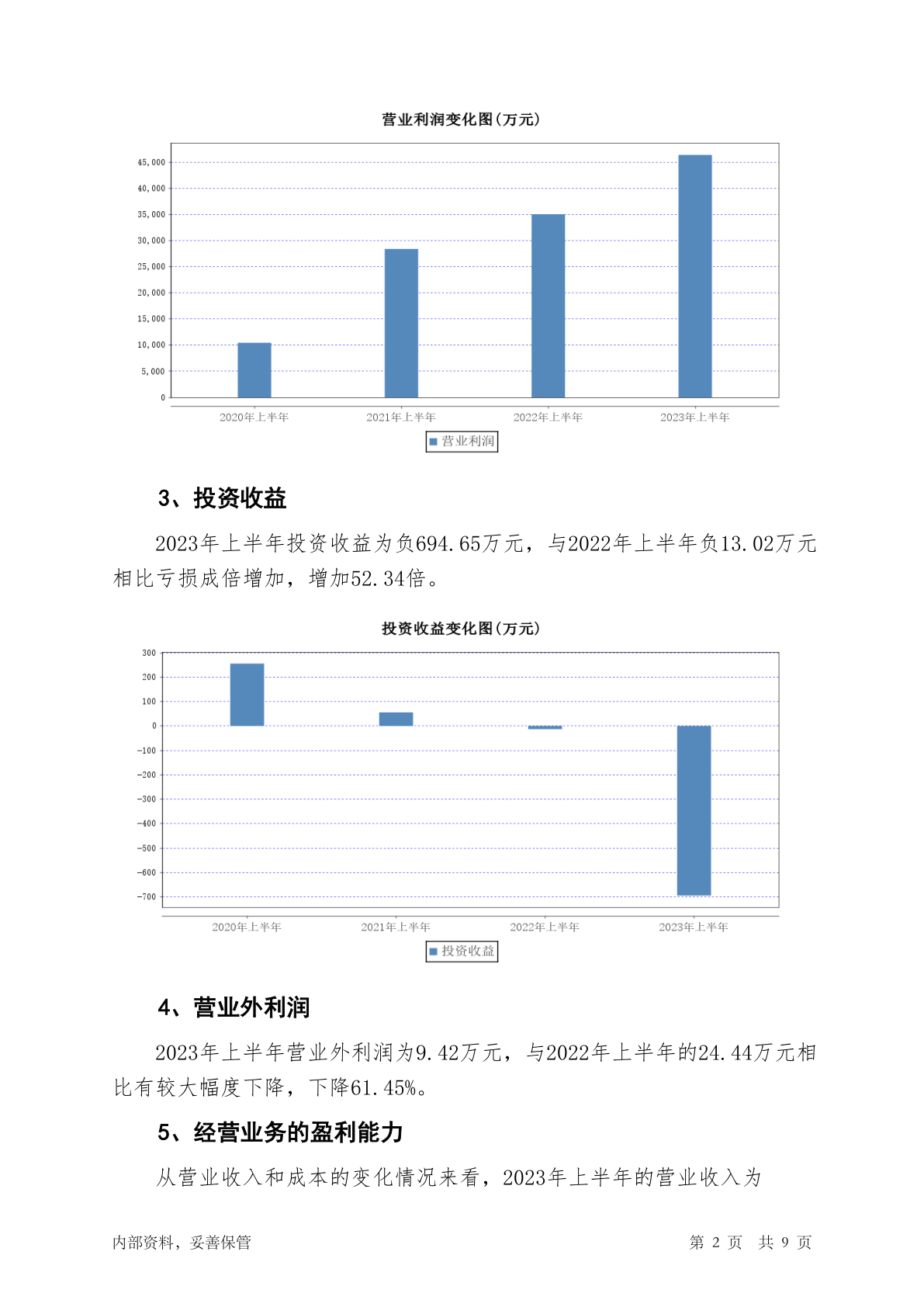 营业利润变化图(万元)

45,000
40,000
35,000
30,000
25,000
20,000
15,000
10,000
5,000
0

2020年上半年　2021年上半年　2022年上半年　2023年上半年

营业利润

3、投资收益

2023年上半年投资收益为负694.65万元，与2022年上半年负13.02万元相比亏损成倍增加，增加52.34倍。

投资收益变化图(万元)

300
200
100
0
-100
-200
-300
-400
-500
-600
-700

2020年上半年　2021年上半年　2022年上半年　2023年上半年

投资收益

4、营业外利润

2023年上半年营业外利润为9.42万元，与2022年上半年的24.44万元相比有较大幅度下降，下降61.45%。

5、经营业务的盈利能力

从营业收入和成本的变化情况来看，2023年上半年的营业收入为

内部资料，妥善保管　　第 2 页　共 9 页